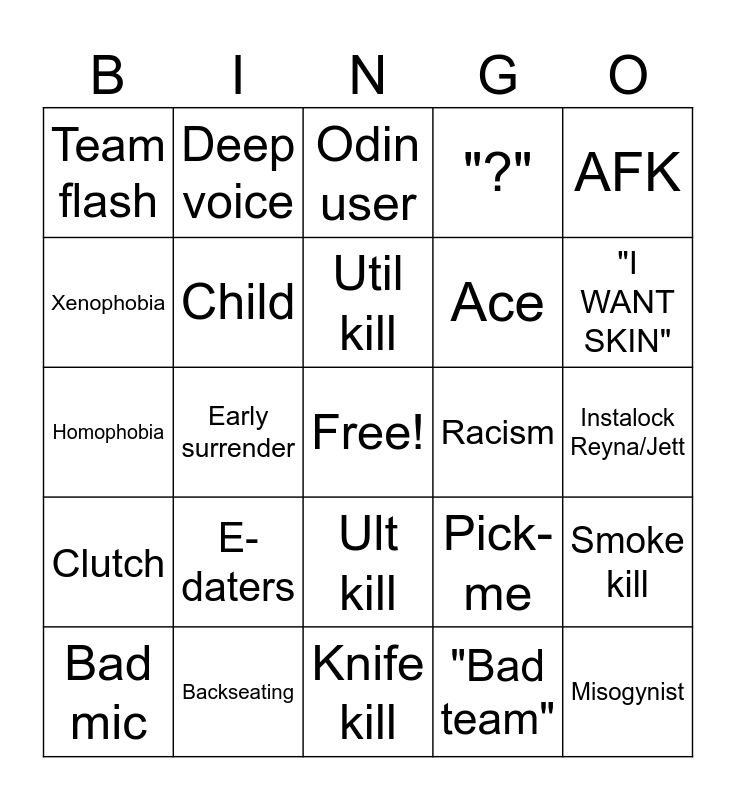 | B | I | N | G | O |
|---|---|---|---|---|
| Team flash | Deep voice | Odin user | "?" | AFK |
| Xenophobia | Child | Util kill | Ace | "I WANT SKIN" |
| Homophobia | Early surrender | Free! | Racism | Instalock Reyna/Jett |
| Clutch | E-daters | Ult kill | Pick-me | Smoke kill |
| Bad mic | Backseating | Knife kill | "Bad team" | Misogynist |